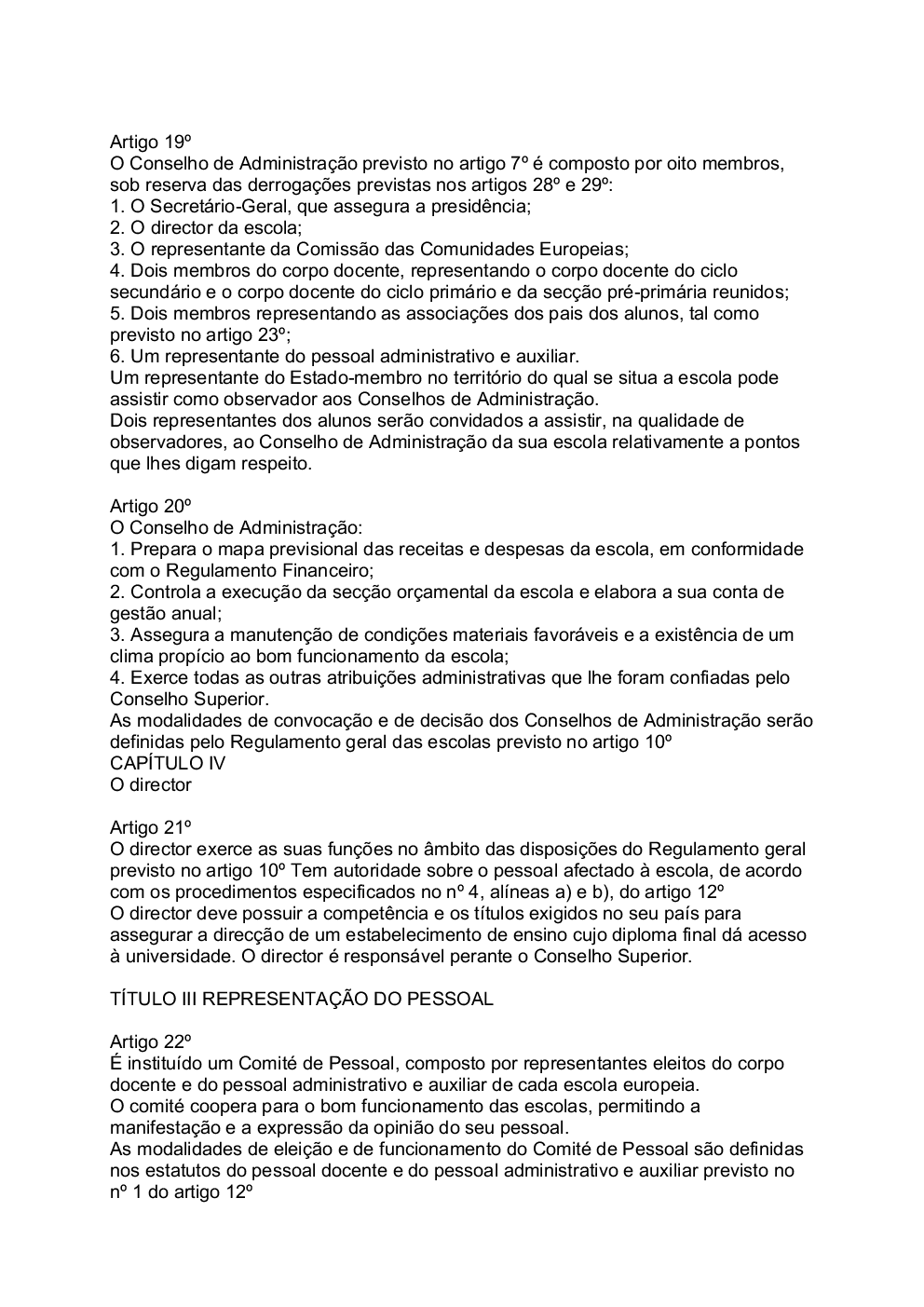 Artigo 19º
O Conselho de Administração previsto no artigo 7º é composto por oito membros, sob reserva das derrogações previstas nos artigos 28º e 29º:
1. O Secretário-Geral, que assegura a presidência;
2. O director da escola;
3. O representante da Comissão das Comunidades Europeias;
4. Dois membros do corpo docente, representando o corpo docente do ciclo secundário e o corpo docente do ciclo primário e da secção pré-primária reunidos;
5. Dois membros representando as associações dos pais dos alunos, tal como previsto no artigo 23º;
6. Um representante do pessoal administrativo e auxiliar.
Um representante do Estado-membro no território do qual se situa a escola pode assistir como observador aos Conselhos de Administração.
Dois representantes dos alunos serão convidados a assistir, na qualidade de observadores, ao Conselho de Administração da sua escola relativamente a pontos que lhes digam respeito.

Artigo 20º
O Conselho de Administração:
1. Prepara o mapa previsional das receitas e despesas da escola, em conformidade com o Regulamento Financeiro;
2. Controla a execução da secção orçamental da escola e elabora a sua conta de gestão anual;
3. Assegura a manutenção de condições materiais favoráveis e a existência de um clima propício ao bom funcionamento da escola;
4. Exerce todas as outras atribuições administrativas que lhe foram confiadas pelo Conselho Superior.
As modalidades de convocação e de decisão dos Conselhos de Administração serão definidas pelo Regulamento geral das escolas previsto no artigo 10º
CAPÍTULO IV
O director

Artigo 21º
O director exerce as suas funções no âmbito das disposições do Regulamento geral previsto no artigo 10º Tem autoridade sobre o pessoal afectado à escola, de acordo com os procedimentos especificados no nº 4, alíneas a) e b), do artigo 12º
O director deve possuir a competência e os títulos exigidos no seu país para assegurar a direcção de um estabelecimento de ensino cujo diploma final dá acesso à universidade. O director é responsável perante o Conselho Superior.

TÍTULO III REPRESENTAÇÃO DO PESSOAL

Artigo 22º
É instituído um Comité de Pessoal, composto por representantes eleitos do corpo docente e do pessoal administrativo e auxiliar de cada escola europeia.
O comité coopera para o bom funcionamento das escolas, permitindo a manifestação e a expressão da opinião do seu pessoal.
As modalidades de eleição e de funcionamento do Comité de Pessoal são definidas nos estatutos do pessoal docente e do pessoal administrativo e auxiliar previsto no nº 1 do artigo 12º